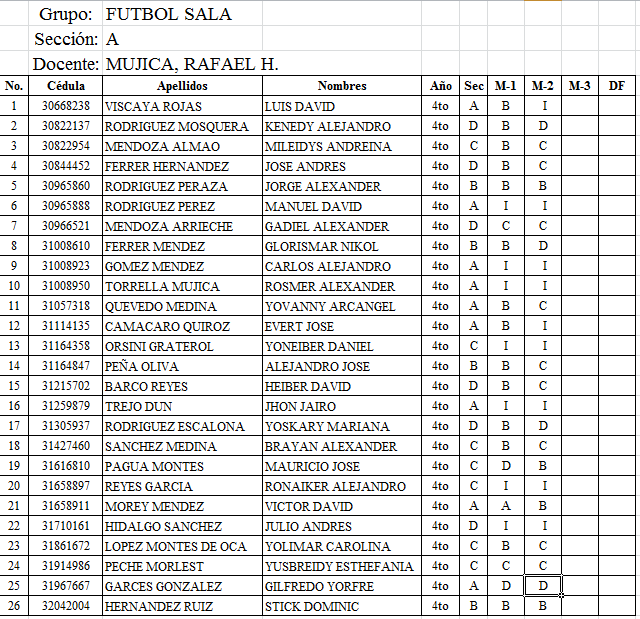 Grupo: FUTBOL SALA
Sección: A
Docente: MUJICA, RAFAEL H.

| No. | Cédula | Apellidos | Nombres | Año | Sec | M-1 | M-2 | M-3 | DF |
|---|---|---|---|---|---|---|---|---|---|
| 1 | 30668238 | VISCAYA ROJAS | LUIS DAVID | 4to | A | B | I | | |
| 2 | 30822137 | RODRIGUEZ MOSQUERA | KENEDY ALEJANDRO | 4to | D | B | D | | |
| 3 | 30822954 | MENDOZA ALMAO | MILEIDYS ANDREINA | 4to | C | B | C | | |
| 4 | 30844452 | FERRER HERNANDEZ | JOSE ANDRES | 4to | D | B | C | | |
| 5 | 30965860 | RODRIGUEZ PERAZA | JORGE ALEXANDER | 4to | B | B | B | | |
| 6 | 30965888 | RODRIGUEZ PEREZ | MANUEL DAVID | 4to | A | I | I | | |
| 7 | 30966521 | MENDOZA ARRIECHE | GADIEL ALEXANDER | 4to | D | C | C | | |
| 8 | 31008610 | FERRER MENDEZ | GLORISMAR NIKOL | 4to | B | B | D | | |
| 9 | 31008923 | GOMEZ MENDEZ | CARLOS ALEJANDRO | 4to | A | I | I | | |
| 10 | 31008950 | TORRELLA MUJICA | ROSMER ALEXANDER | 4to | A | I | I | | |
| 11 | 31057318 | QUEVEDO MEDINA | YOVANNY ARCANGEL | 4to | A | B | C | | |
| 12 | 31114135 | CAMACARO QUIROZ | EVERT JOSE | 4to | A | B | I | | |
| 13 | 31164358 | ORSINI GRATEROL | YONEIBER DANIEL | 4to | C | I | I | | |
| 14 | 31164847 | PEÑA OLIVA | ALEJANDRO JOSE | 4to | B | B | C | | |
| 15 | 31215702 | BARCO REYES | HEIBER DAVID | 4to | D | B | C | | |
| 16 | 31259879 | TREJO DUN | JHON JAIRO | 4to | A | I | I | | |
| 17 | 31305937 | RODRIGUEZ ESCALONA | YOSKARY MARIANA | 4to | D | B | D | | |
| 18 | 31427460 | SANCHEZ MEDINA | BRAYAN ALEXANDER | 4to | C | B | C | | |
| 19 | 31616810 | PAGUA MONTES | MAURICIO JOSE | 4to | C | D | B | | |
| 20 | 31658897 | REYES GARCIA | RONAIKER ALEJANDRO | 4to | C | I | I | | |
| 21 | 31658911 | MOREY MENDEZ | VICTOR DAVID | 4to | A | A | B | | |
| 22 | 31710161 | HIDALGO SANCHEZ | JULIO ANDRES | 4to | D | I | I | | |
| 23 | 31861672 | LOPEZ MONTES DE OCA | YOLIMAR CAROLINA | 4to | C | B | C | | |
| 24 | 31914986 | PECHE MORLEST | YUSBREIDY ESTHEFANIA | 4to | C | C | C | | |
| 25 | 31967667 | GARCES GONZALEZ | GILFREDO YORFRE | 4to | A | D | D | | |
| 26 | 32042004 | HERNANDEZ RUIZ | STICK DOMINIC | 4to | B | B | B | | |